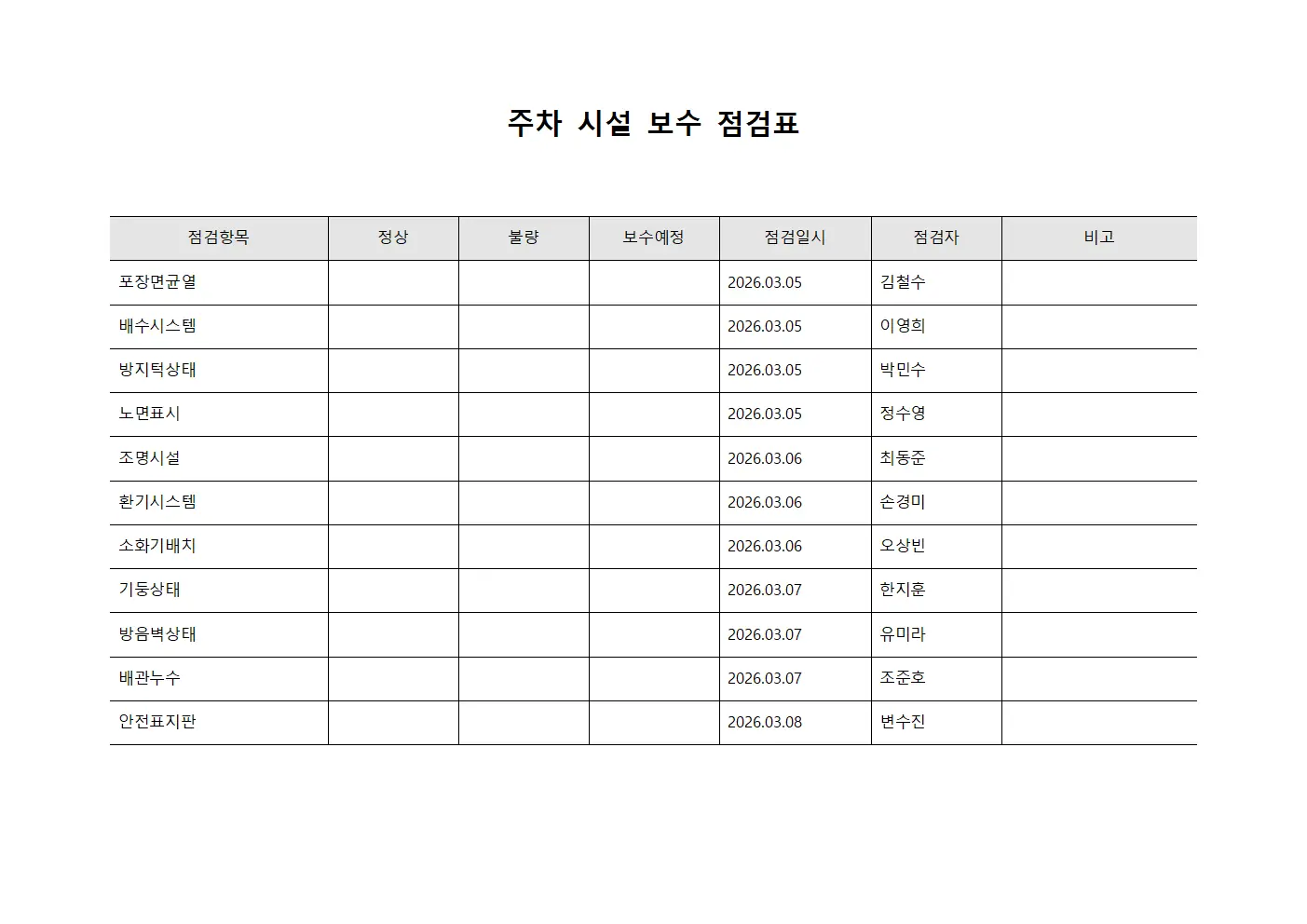 주차 시설 보수 점검표

| 점검항목 | 정상 | 불량 | 보수예정 | 점검일시 | 점검자 | 비고 |
|---|---|---|---|---|---|---|
| 포장면균열 | | | | 2026.03.05 | 김철수 | |
| 배수시스템 | | | | 2026.03.05 | 이영희 | |
| 방지턱상태 | | | | 2026.03.05 | 박민수 | |
| 노면표시 | | | | 2026.03.05 | 정수영 | |
| 조명시설 | | | | 2026.03.06 | 최동준 | |
| 환기시스템 | | | | 2026.03.06 | 손경미 | |
| 소화기배치 | | | | 2026.03.06 | 오상빈 | |
| 기둥상태 | | | | 2026.03.07 | 한지훈 | |
| 방음벽상태 | | | | 2026.03.07 | 유미라 | |
| 배관누수 | | | | 2026.03.07 | 조준호 | |
| 안전표지판 | | | | 2026.03.08 | 변수진 | |